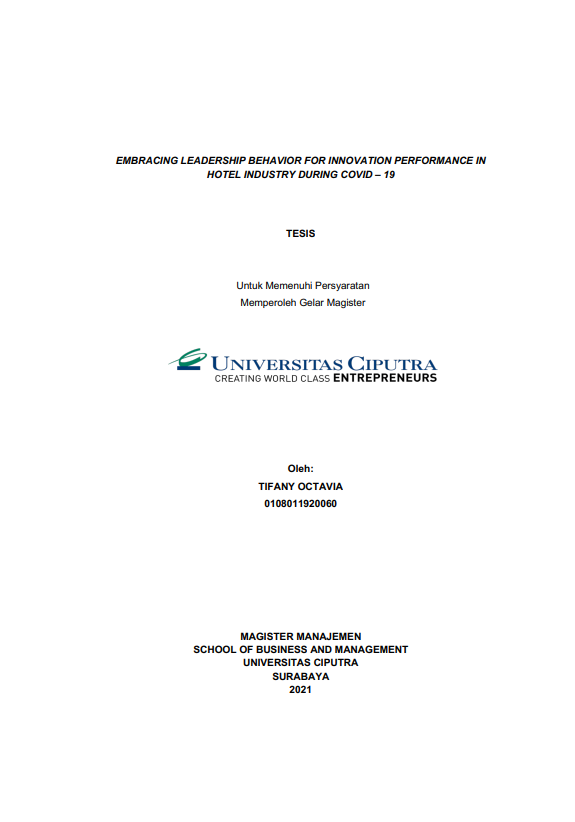 EMBRACING LEADERSHIP BEHAVIOR FOR INNOVATION PERFORMANCE IN HOTEL INDUSTRY DURING COVID – 19

TESIS

Untuk Memenuhi Persyaratan
Memperoleh Gelar Magister

UNIVERSITAS CIPUTRA
CREATING WORLD CLASS ENTREPRENEURS

Oleh:
TIFANY OCTAVIA
0108011920060

MAGISTER MANAJEMEN
SCHOOL OF BUSINESS AND MANAGEMENT
UNIVERSITAS CIPUTRA
SURABAYA
2021